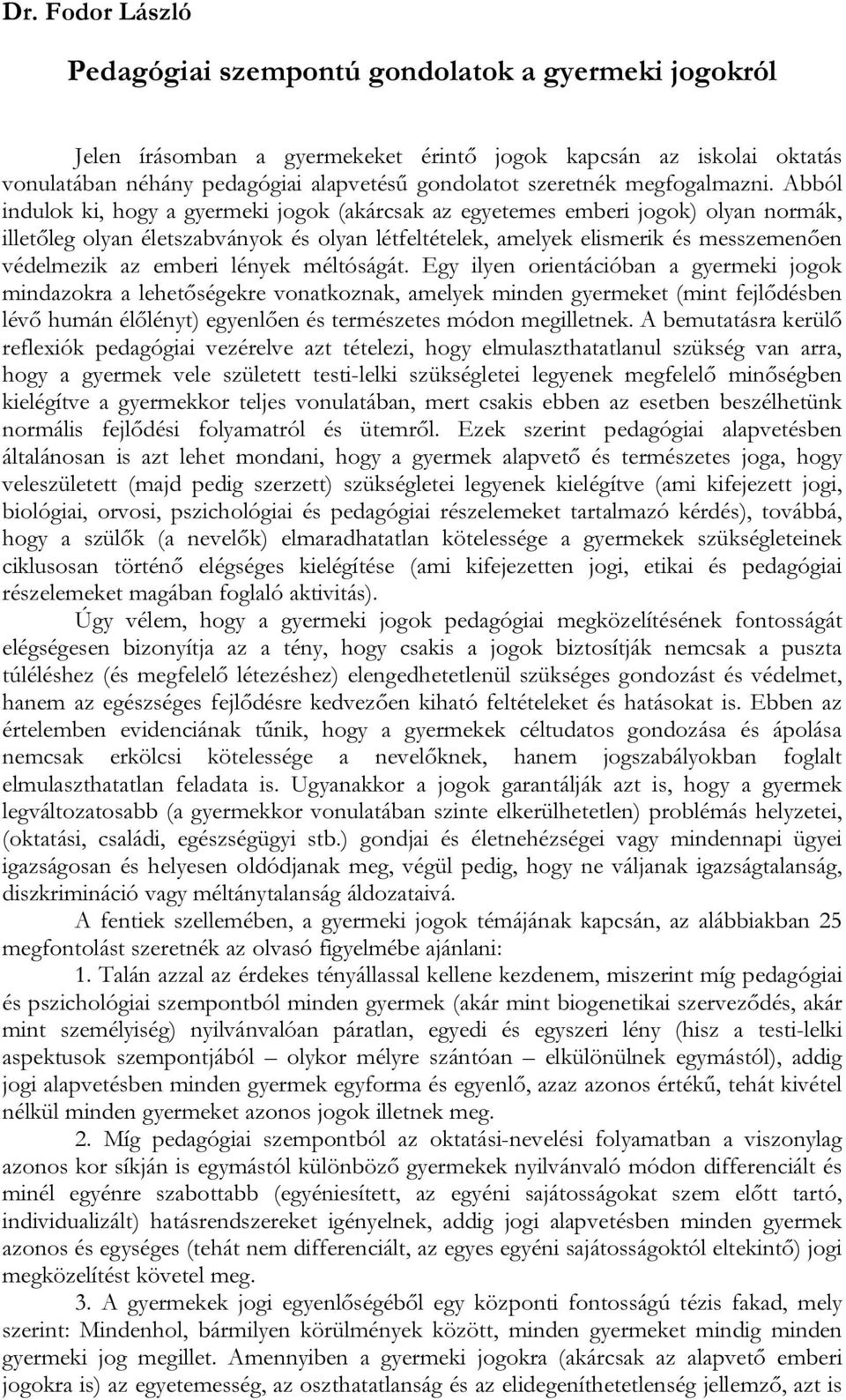 Dr. Fodor László

Pedagógiai szempontú gondolatok a gyermeki jogokról

Jelen írásomban a gyermekeket érintő jogok kapcsán az iskolai oktatás vonulatában néhány pedagógiai alapvetésű gondolatot szeretnék megfogalmazni. Abból indulok ki, hogy a gyermeki jogok (akárcsak az egyetemes emberi jogok) olyan normák, illetőleg olyan életszabványok és olyan létfeltételek, amelyek elismerik és messzemenően védelmezik az emberi lények méltóságát. Egy ilyen orientációban a gyermeki jogok mindazokra a lehetőségekre vonatkoznak, amelyek minden gyermeket (mint fejlődésben lévő humán élőlényt) egyenlően és természetes módon megilletnek. A bemutatásra kerülő reflexiók pedagógiai vezérelve azt tételezi, hogy elmulaszthatatlanul szükség van arra, hogy a gyermek vele született testi-lelki szükségletei legyenek megfelelő minőségben kielégítve a gyermekkor teljes vonulatában, mert csakis ebben az esetben beszélhetünk normális fejlődési folyamatról és ütemről. Ezek szerint pedagógiai alapvetésben általánosan is azt lehet mondani, hogy a gyermek alapvető és természetes joga, hogy veleszületett (majd pedig szerzett) szükségletei legyenek kielégítve (ami kifejezett jogi, biológiai, orvosi, pszichológiai és pedagógiai részelemeket tartalmazó kérdés), továbbá, hogy a szülők (a nevelők) elmaradhatatlan kötelessége a gyermekek szükségleteinek ciklusosan történő elégséges kielégítése (ami kifejezetten jogi, etikai és pedagógiai részelemeket magában foglaló aktivitás).

Úgy vélem, hogy a gyermeki jogok pedagógiai megközelítésének fontosságát elégségesen bizonyítja az a tény, hogy csakis a jogok biztosítják nemcsak a puszta túléléshez (és megfelelő létezéshez) elengedhetetlenül szükséges gondozást és védelmet, hanem az egészséges fejlődésre kedvezően kiható feltételeket és hatásokat is. Ebben az értelemben evidenciának tűnik, hogy a gyermekek céltudatos gondozása és ápolása nemcsak erkölcsi kötelessége a nevelőknek, hanem jogszabályokban foglalt elmulaszthatatlan feladata is. Ugyanakkor a jogok garantálják azt is, hogy a gyermek legváltozatosabb (a gyermekkor vonulatában szinte elkerülhetetlen) problémás helyzetei, (oktatási, családi, egészségügyi stb.) gondjai és életnehézségei vagy mindennapi ügyei igazságosan és helyesen oldódjanak meg, végül pedig, hogy ne váljanak igazságtalanság, diszkrimináció vagy méltánytalanság áldozataivá.

A fentiek szellemében, a gyermeki jogok témájának kapcsán, az alábbiakban 25 megfontolást szeretnék az olvasó figyelmébe ajánlani:

1. Talán azzal az érdekes tényállással kellene kezdenem, miszerint míg pedagógiai és pszichológiai szempontból minden gyermek (akár mint biogenetikai szerveződés, akár mint személyiség) nyilvánvalóan páratlan, egyedi és egyszeri lény (hisz a testi-lelki aspektusok szempontjából – olykor mélyre szántóan – elkülönülnek egymástól), addig jogi alapvetésben minden gyermek egyforma és egyenlő, azaz azonos értékű, tehát kivétel nélkül minden gyermeket azonos jogok illetnek meg.

2. Míg pedagógiai szempontból az oktatási-nevelési folyamatban a viszonylag azonos kor síkján is egymástól különböző gyermekek nyilvánvaló módon differenciált és minél egyénre szabottabb (egyéniesített, az egyéni sajátosságokat szem előtt tartó, individualizált) hatásrendszereket igényelnek, addig jogi alapvetésben minden gyermek azonos és egységes (tehát nem differenciált, az egyes egyéni sajátosságoktól eltekintő) jogi megközelítést követel meg.

3. A gyermekek jogi egyenlőségéből egy központi fontosságú tézis fakad, mely szerint: Mindenhol, bármilyen körülmények között, minden gyermeket mindig minden gyermeki jog megillet. Amennyiben a gyermeki jogokra (akárcsak az alapvető emberi jogokra is) az egyetemesség, az oszthatatlanság és az elidegeníthetetlenség jellemző, azt is